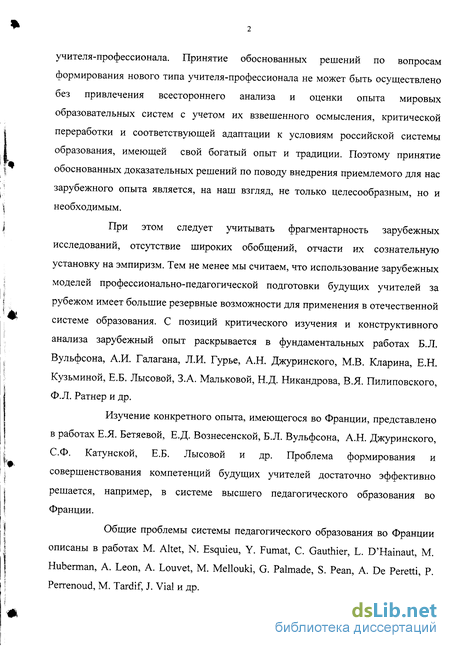 2

учителя-профессионала. Принятие обоснованных решений по вопросам формирования нового типа учителя-профессионала не может быть осуществлено без привлечения всестороннего анализа и оценки опыта мировых образовательных систем с учетом их взвешенного осмысления, критической переработки и соответствующей адаптации к условиям российской системы образования, имеющей свой богатый опыт и традиции. Поэтому принятие обоснованных доказательных решений по поводу внедрения приемлемого для нас зарубежного опыта является, на наш взгляд, не только целесообразным, но и необходимым.

При этом следует учитывать фрагментарность зарубежных исследований, отсутствие широких обобщений, отчасти их сознательную установку на эмпиризм. Тем не менее мы считаем, что использование зарубежных моделей профессионально-педагогической подготовки будущих учителей за рубежом имеет большие резервные возможности для применения в отечественной системе образования. С позиций критического изучения и конструктивного анализа зарубежный опыт раскрывается в фундаментальных работах Б.Л. Вульфсона, А.И. Галагана, Л.И. Гурье, А.Н. Джуринского, М.В. Кларина, Е.Н. Кузьминой, Е.Б. Лысовой, З.А. Мальковой, Н.Д. Никандрова, В.Я. Пилиповского, Ф.Л. Ратнер и др.

Изучение конкретного опыта, имеющегося во Франции, представлено в работах Е.Я. Бетяевой, Е.Д. Вознесенской, Б.Л. Вульфсона, А.Н. Джуринского, С.Ф. Катунской, Е.Б. Лысовой и др. Проблема формирования и совершенствования компетенций будущих учителей достаточно эффективно решается, например, в системе высшего педагогического образования во Франции.

Общие проблемы системы педагогического образования во Франции описаны в работах M. Altet, N. Esquieu, Y. Fumat, C. Gauthier, L. D'Hainaut, M. Huberman, A. Leon, A. Louvet, M. Mellouki, G. Palmade, S. Pean, A. De Peretti, P. Perrenoud, M. Tardif, J. Vial и др.

dsLib.net
библиотека диссертаций